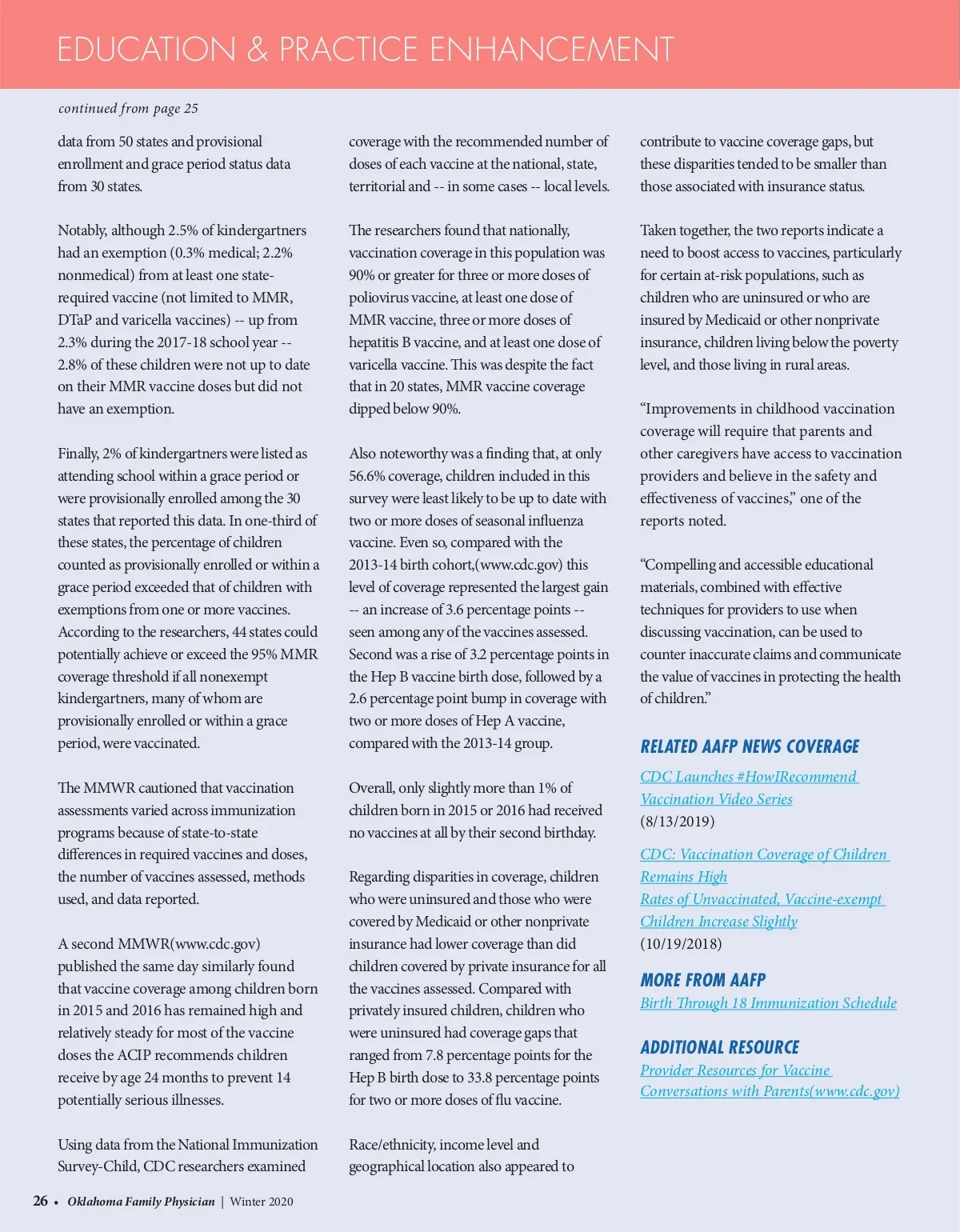 EDUCATION & PRACTICE ENHANCEMENT

continued from page 25

data from 50 states and provisional enrollment and grace period status data from 30 states.

Notably, although 2.5% of kindergartners had an exemption (0.3% medical; 2.2% nonmedical) from at least one state-required vaccine (not limited to MMR, DTaP and varicella vaccines) -- up from 2.3% during the 2017-18 school year -- 2.8% of these children were not up to date on their MMR vaccine doses but did not have an exemption.

Finally, 2% of kindergartners were listed as attending school within a grace period or were provisionally enrolled among the 30 states that reported this data. In one-third of these states, the percentage of children counted as provisionally enrolled or within a grace period exceeded that of children with exemptions from one or more vaccines. According to the researchers, 44 states could potentially achieve or exceed the 95% MMR coverage threshold if all nonexempt kindergartners, many of whom are provisionally enrolled or within a grace period, were vaccinated.

The MMWR cautioned that vaccination assessments varied across immunization programs because of state-to-state differences in required vaccines and doses, the number of vaccines assessed, methods used, and data reported.

A second MMWR(www.cdc.gov) published the same day similarly found that vaccine coverage among children born in 2015 and 2016 has remained high and relatively steady for most of the vaccine doses the ACIP recommends children receive by age 24 months to prevent 14 potentially serious illnesses.

Using data from the National Immunization Survey-Child, CDC researchers examined coverage with the recommended number of doses of each vaccine at the national, state, territorial and -- in some cases -- local levels.

The researchers found that nationally, vaccination coverage in this population was 90% or greater for three or more doses of poliovirus vaccine, at least one dose of MMR vaccine, three or more doses of hepatitis B vaccine, and at least one dose of varicella vaccine. This was despite the fact that in 20 states, MMR vaccine coverage dipped below 90%.

Also noteworthy was a finding that, at only 56.6% coverage, children included in this survey were least likely to be up to date with two or more doses of seasonal influenza vaccine. Even so, compared with the 2013-14 birth cohort,(www.cdc.gov) this level of coverage represented the largest gain -- an increase of 3.6 percentage points -- seen among any of the vaccines assessed. Second was a rise of 3.2 percentage points in the Hep B vaccine birth dose, followed by a 2.6 percentage point bump in coverage with two or more doses of Hep A vaccine, compared with the 2013-14 group.

Overall, only slightly more than 1% of children born in 2015 or 2016 had received no vaccines at all by their second birthday.

Regarding disparities in coverage, children who were uninsured and those who were covered by Medicaid or other nonprivate insurance had lower coverage than did children covered by private insurance for all the vaccines assessed. Compared with privately insured children, children who were uninsured had coverage gaps that ranged from 7.8 percentage points for the Hep B birth dose to 33.8 percentage points for two or more doses of flu vaccine.

Race/ethnicity, income level and geographical location also appeared to contribute to vaccine coverage gaps, but these disparities tended to be smaller than those associated with insurance status.

Taken together, the two reports indicate a need to boost access to vaccines, particularly for certain at-risk populations, such as children who are uninsured or who are insured by Medicaid or other nonprivate insurance, children living below the poverty level, and those living in rural areas.

“Improvements in childhood vaccination coverage will require that parents and other caregivers have access to vaccination providers and believe in the safety and effectiveness of vaccines,” one of the reports noted.

“Compelling and accessible educational materials, combined with effective techniques for providers to use when discussing vaccination, can be used to counter inaccurate claims and communicate the value of vaccines in protecting the health of children.”

RELATED AAFP NEWS COVERAGE
CDC Launches #HowIRecommend Vaccination Video Series
(8/13/2019)

CDC: Vaccination Coverage of Children Remains High
Rates of Unvaccinated, Vaccine-exempt Children Increase Slightly
(10/19/2018)

MORE FROM AAFP
Birth Through 18 Immunization Schedule

ADDITIONAL RESOURCE
Provider Resources for Vaccine Conversations with Parents(www.cdc.gov)

26 • Oklahoma Family Physician | Winter 2020